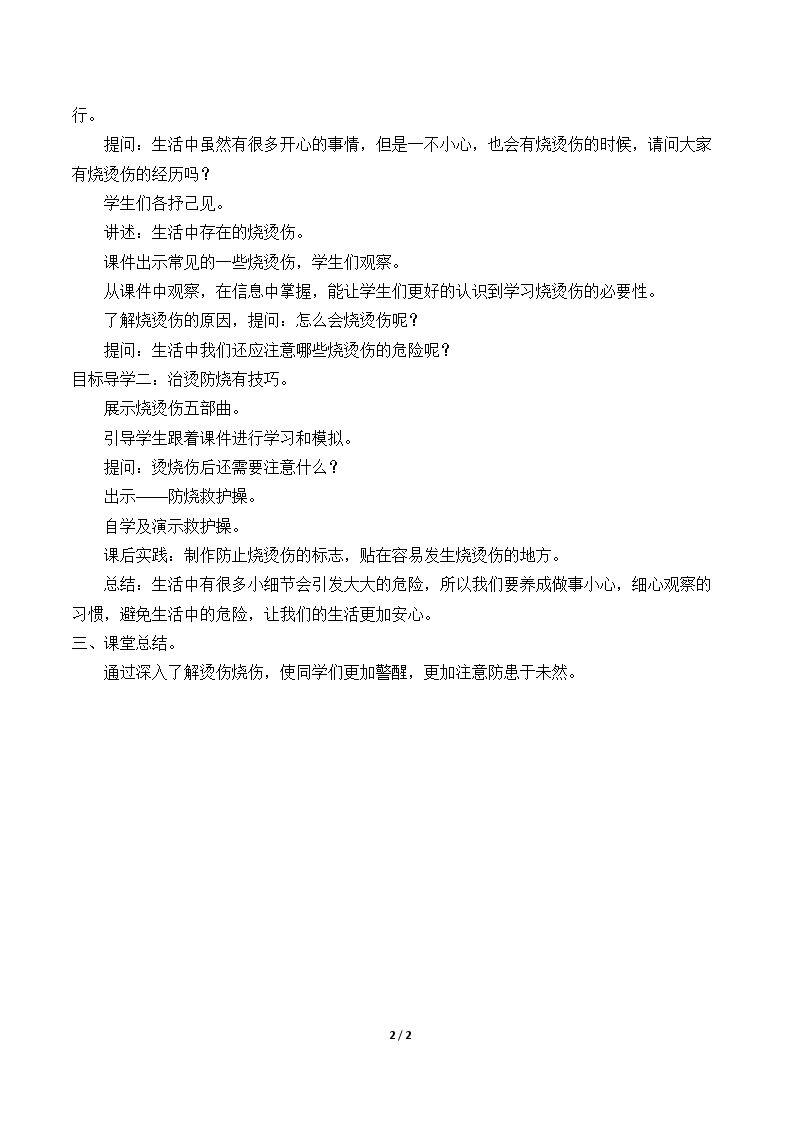 行。

提问：生活中虽然有很多开心的事情，但是一不小心，也会有烧烫伤的时候，请问大家有烧烫伤的经历吗？

学生们各抒己见。

讲述：生活中存在的烧烫伤。

课件出示常见的一些烧烫伤，学生们观察。

从课件中观察，在信息中掌握，能让学生们更好的认识到学习烧烫伤的必要性。

了解烧烫伤的原因，提问：怎么会烧烫伤呢？

提问：生活中我们还应注意哪些烧烫伤的危险呢？

目标导学二：治烫防烧有技巧。

展示烧烫伤五部曲。

引导学生跟着课件进行学习和模拟。

提问：烫烧伤后还需要注意什么？

出示——防烧救护操。

自学及演示救护操。

课后实践：制作防止烧烫伤的标志，贴在容易发生烧烫伤的地方。

总结：生活中有很多小细节会引发大大的危险，所以我们要养成做事小心，细心观察的习惯，避免生活中的危险，让我们的生活更加安心。

三、课堂总结。

通过深入了解烫伤烧伤，使同学们更加警醒，更加注意防患于未然。

2 / 2